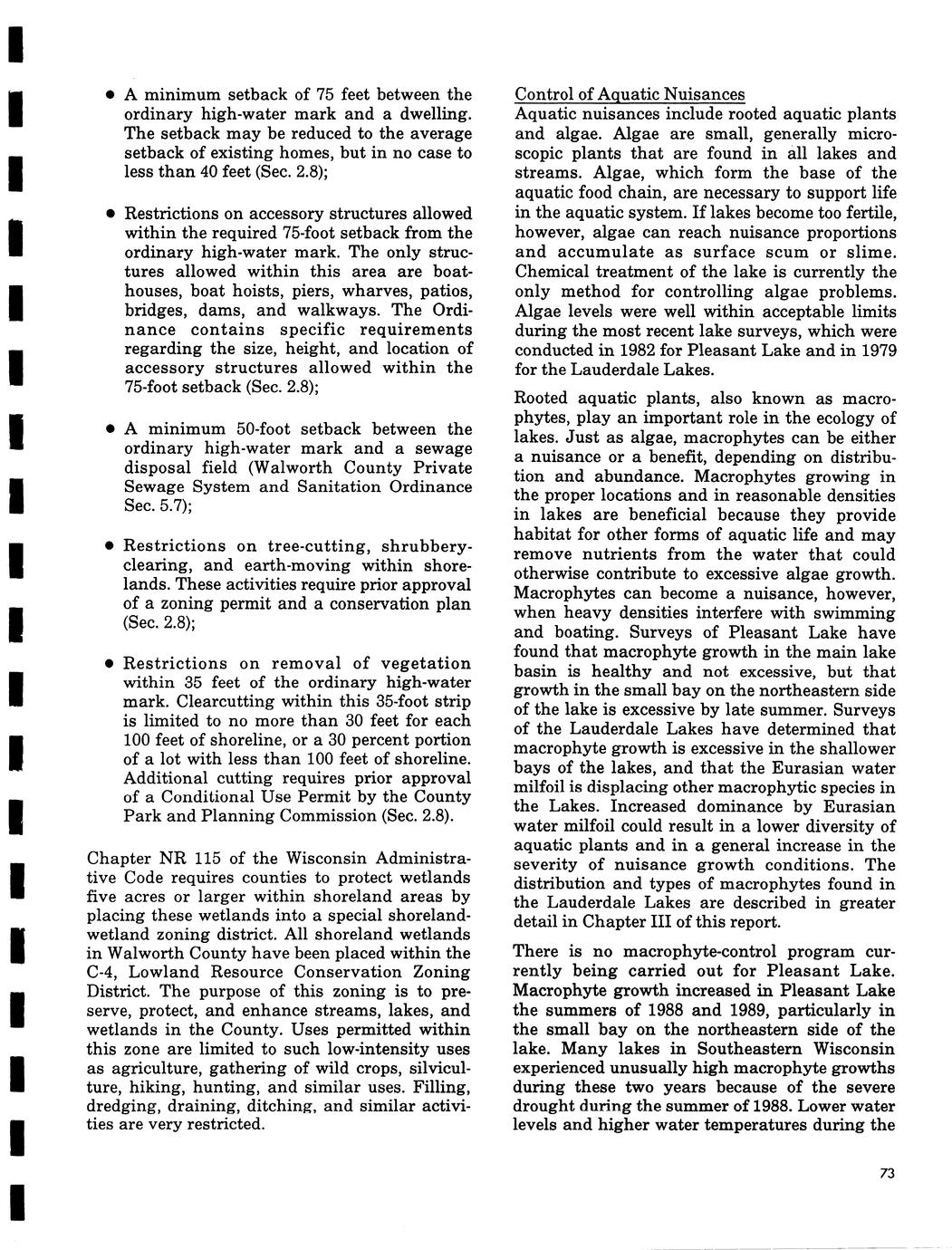 • A minimum setback of 75 feet between the ordinary high-water mark and a dwelling. The setback may be reduced to the average setback of existing homes, but in no case to less than 40 feet (Sec. 2.8);

• Restrictions on accessory structures allowed within the required 75-foot setback from the ordinary high-water mark. The only structures allowed within this area are boathouses, boat hoists, piers, wharves, patios, bridges, dams, and walkways. The Ordinance contains specific requirements regarding the size, height, and location of accessory structures allowed within the 75-foot setback (Sec. 2.8);

• A minimum 50-foot setback between the ordinary high-water mark and a sewage disposal field (Walworth County Private Sewage System and Sanitation Ordinance Sec. 5.7);

• Restrictions on tree-cutting, shrubbery-clearing, and earth-moving within shorelands. These activities require prior approval of a zoning permit and a conservation plan (Sec. 2.8);

• Restrictions on removal of vegetation within 35 feet of the ordinary high-water mark. Clearcutting within this 35-foot strip is limited to no more than 30 feet for each 100 feet of shoreline, or a 30 percent portion of a lot with less than 100 feet of shoreline. Additional cutting requires prior approval of a Conditional Use Permit by the County Park and Planning Commission (Sec. 2.8).

Chapter NR 115 of the Wisconsin Administrative Code requires counties to protect wetlands five acres or larger within shoreland areas by placing these wetlands into a special shoreland-wetland zoning district. All shoreland wetlands in Walworth County have been placed within the C-4, Lowland Resource Conservation Zoning District. The purpose of this zoning is to preserve, protect, and enhance streams, lakes, and wetlands in the County. Uses permitted within this zone are limited to such low-intensity uses as agriculture, gathering of wild crops, silviculture, hiking, hunting, and similar uses. Filling, dredging, draining, ditching, and similar activities are very restricted.

Control of Aquatic Nuisances
Aquatic nuisances include rooted aquatic plants and algae. Algae are small, generally microscopic plants that are found in all lakes and streams. Algae, which form the base of the aquatic food chain, are necessary to support life in the aquatic system. If lakes become too fertile, however, algae can reach nuisance proportions and accumulate as surface scum or slime. Chemical treatment of the lake is currently the only method for controlling algae problems. Algae levels were well within acceptable limits during the most recent lake surveys, which were conducted in 1982 for Pleasant Lake and in 1979 for the Lauderdale Lakes.

Rooted aquatic plants, also known as macrophytes, play an important role in the ecology of lakes. Just as algae, macrophytes can be either a nuisance or a benefit, depending on distribution and abundance. Macrophytes growing in the proper locations and in reasonable densities in lakes are beneficial because they provide habitat for other forms of aquatic life and may remove nutrients from the water that could otherwise contribute to excessive algae growth. Macrophytes can become a nuisance, however, when heavy densities interfere with swimming and boating. Surveys of Pleasant Lake have found that macrophyte growth in the main lake basin is healthy and not excessive, but that growth in the small bay on the northeastern side of the lake is excessive by late summer. Surveys of the Lauderdale Lakes have determined that macrophyte growth is excessive in the shallower bays of the lakes, and that the Eurasian water milfoil is displacing other macrophytic species in the Lakes. Increased dominance by Eurasian water milfoil could result in a lower diversity of aquatic plants and in a general increase in the severity of nuisance growth conditions. The distribution and types of macrophytes found in the Lauderdale Lakes are described in greater detail in Chapter III of this report.

There is no macrophyte-control program currently being carried out for Pleasant Lake. Macrophyte growth increased in Pleasant Lake the summers of 1988 and 1989, particularly in the small bay on the northeastern side of the lake. Many lakes in Southeastern Wisconsin experienced unusually high macrophyte growths during these two years because of the severe drought during the summer of 1988. Lower water levels and higher water temperatures during the

73